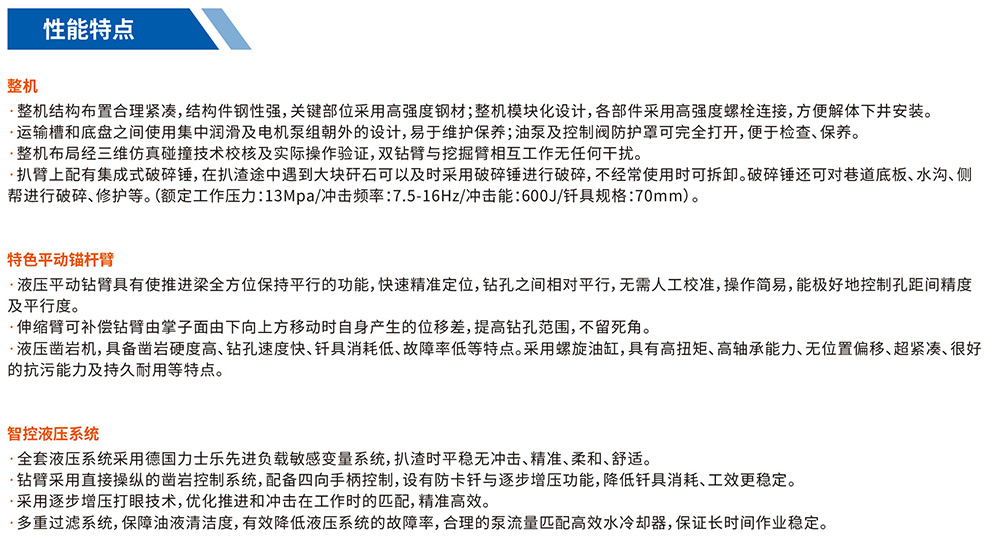 性能特点

整机

· 整机结构布置合理紧凑，结构件钢性强，关键部位采用高强度钢材；整机模块化设计，各部件采用高强度螺栓连接，方便解体下井安装。
· 运输槽和底盘之间使用集中润滑及电机泵组朝外的设计，易于维护保养；油泵及控制阀防护罩可完全打开，便于检查、保养。
· 整机布局经三维仿真碰撞技术校核及实际操作验证，双钻臂与挖掘臂相互工作无任何干扰。
· 扒臂上配有集成式破碎锤，在扒渣途中遇到大块矸石可以及时采用破碎锤进行破碎，不经常使用时可拆卸。破碎锤还可对巷道底板、水沟、侧帮进行破碎、修护等。(额定工作压力：13Mpa/冲击频率：7.5-16Hz/冲击能：600J/钎具规格：70mm)。

特色平动锚杆臂

· 液压平动钻臂具有使推进梁全方位保持平行的功能，快速精准定位，钻孔之间相对平行，无需人工校准，操作简易，能极好地控制孔距间精度及平行度。
· 伸缩臂可补偿钻臂由掌子面由下向上方移动时自身产生的位移差，提高钻孔范围，不留死角。
· 液压凿岩机，具备凿岩硬度高、钻孔速度快、钎具消耗低、故障率低等特点。采用螺旋油缸，具有高扭矩、高轴承能力、无位置偏移、超紧凑、很好的抗污能力及持久耐用等特点。

智控液压系统

· 全套液压系统采用德国力士乐先进负载敏感变量系统，扒渣时平稳无冲击、精准、柔和、舒适。
· 钻臂采用直接操纵的凿岩控制系统，配备四向手柄控制，设有防卡钎与逐步增压功能，降低钎具消耗、工效更稳定。
· 采用逐步增压打眼技术，优化推进和冲击在工作时的匹配，精准高效。
· 多重过滤系统，保障油液清洁度，有效降低液压系统的故障率，合理的泵流量匹配高效水冷却器，保证长时间作业稳定。